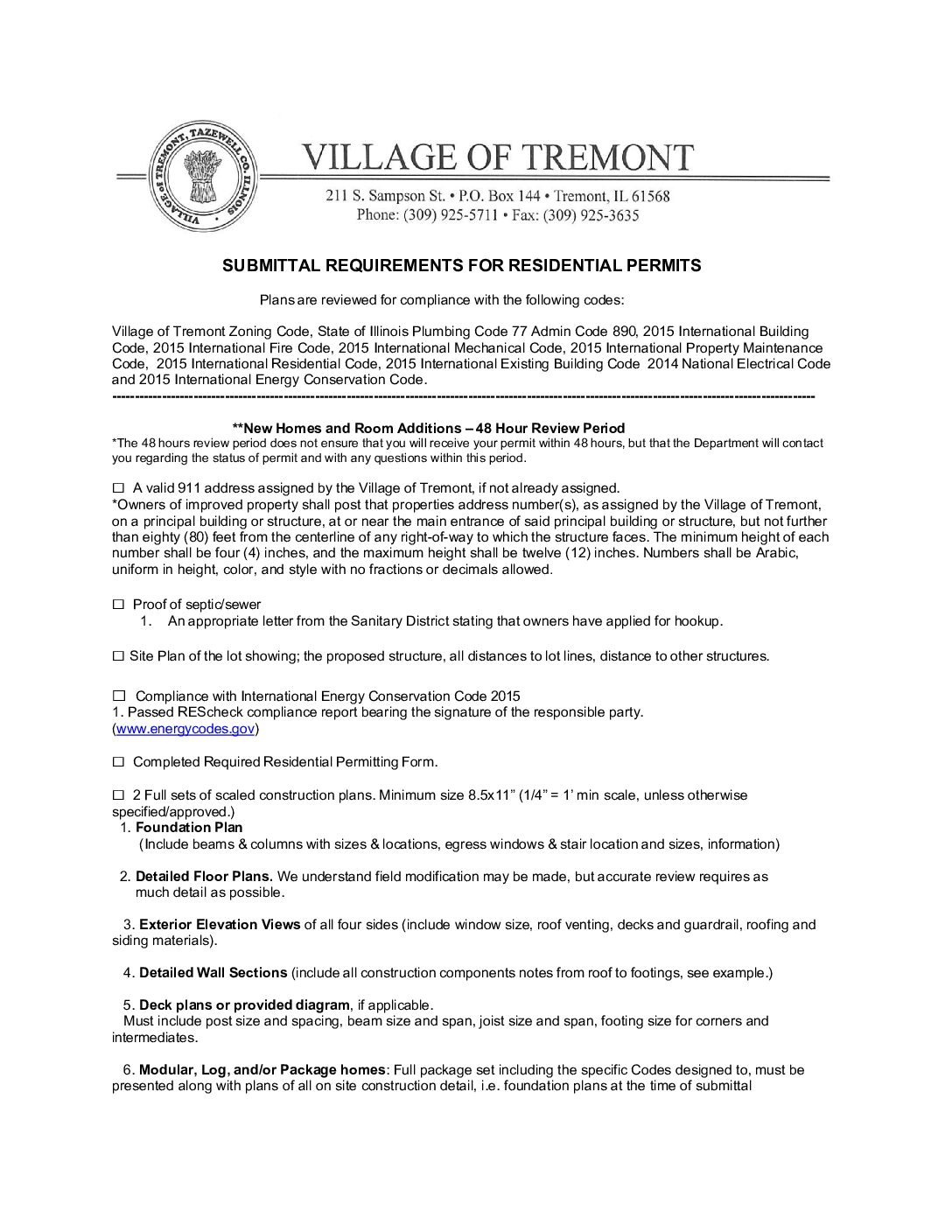 VILLAGE OF TREMONT, TAZEWELL CO. ILLINOIS

VILLAGE OF TREMONT

211 S. Sampson St. • P.O. Box 144 • Tremont, IL 61568
Phone: (309) 925-5711 • Fax: (309) 925-3635

SUBMITTAL REQUIREMENTS FOR RESIDENTIAL PERMITS

Plans are reviewed for compliance with the following codes:

Village of Tremont Zoning Code, State of Illinois Plumbing Code 77 Admin Code 890, 2015 International Building Code, 2015 International Fire Code, 2015 International Mechanical Code, 2015 International Property Maintenance Code, 2015 International Residential Code, 2015 International Existing Building Code 2014 National Electrical Code and 2015 International Energy Conservation Code.

**New Homes and Room Additions – 48 Hour Review Period
*The 48 hours review period does not ensure that you will receive your permit within 48 hours, but that the Department will contact you regarding the status of permit and with any questions within this period.

☐ A valid 911 address assigned by the Village of Tremont, if not already assigned.
*Owners of improved property shall post that properties address number(s), as assigned by the Village of Tremont, on a principal building or structure, at or near the main entrance of said principal building or structure, but not further than eighty (80) feet from the centerline of any right-of-way to which the structure faces. The minimum height of each number shall be four (4) inches, and the maximum height shall be twelve (12) inches. Numbers shall be Arabic, uniform in height, color, and style with no fractions or decimals allowed.

☐ Proof of septic/sewer
1. An appropriate letter from the Sanitary District stating that owners have applied for hookup.

☐ Site Plan of the lot showing; the proposed structure, all distances to lot lines, distance to other structures.

☐ Compliance with International Energy Conservation Code 2015
1. Passed REScheck compliance report bearing the signature of the responsible party.
(www.energycodes.gov)

☐ Completed Required Residential Permitting Form.

☐ 2 Full sets of scaled construction plans. Minimum size 8.5x11" (1/4" = 1' min scale, unless otherwise specified/approved.)
1. Foundation Plan
(Include beams & columns with sizes & locations, egress windows & stair location and sizes, information)

2. Detailed Floor Plans. We understand field modification may be made, but accurate review requires as much detail as possible.

3. Exterior Elevation Views of all four sides (include window size, roof venting, decks and guardrail, roofing and siding materials).

4. Detailed Wall Sections (include all construction components notes from roof to footings, see example.)

5. Deck plans or provided diagram, if applicable.
Must include post size and spacing, beam size and span, joist size and span, footing size for corners and intermediates.

6. Modular, Log, and/or Package homes: Full package set including the specific Codes designed to, must be presented along with plans of all on site construction detail, i.e. foundation plans at the time of submittal